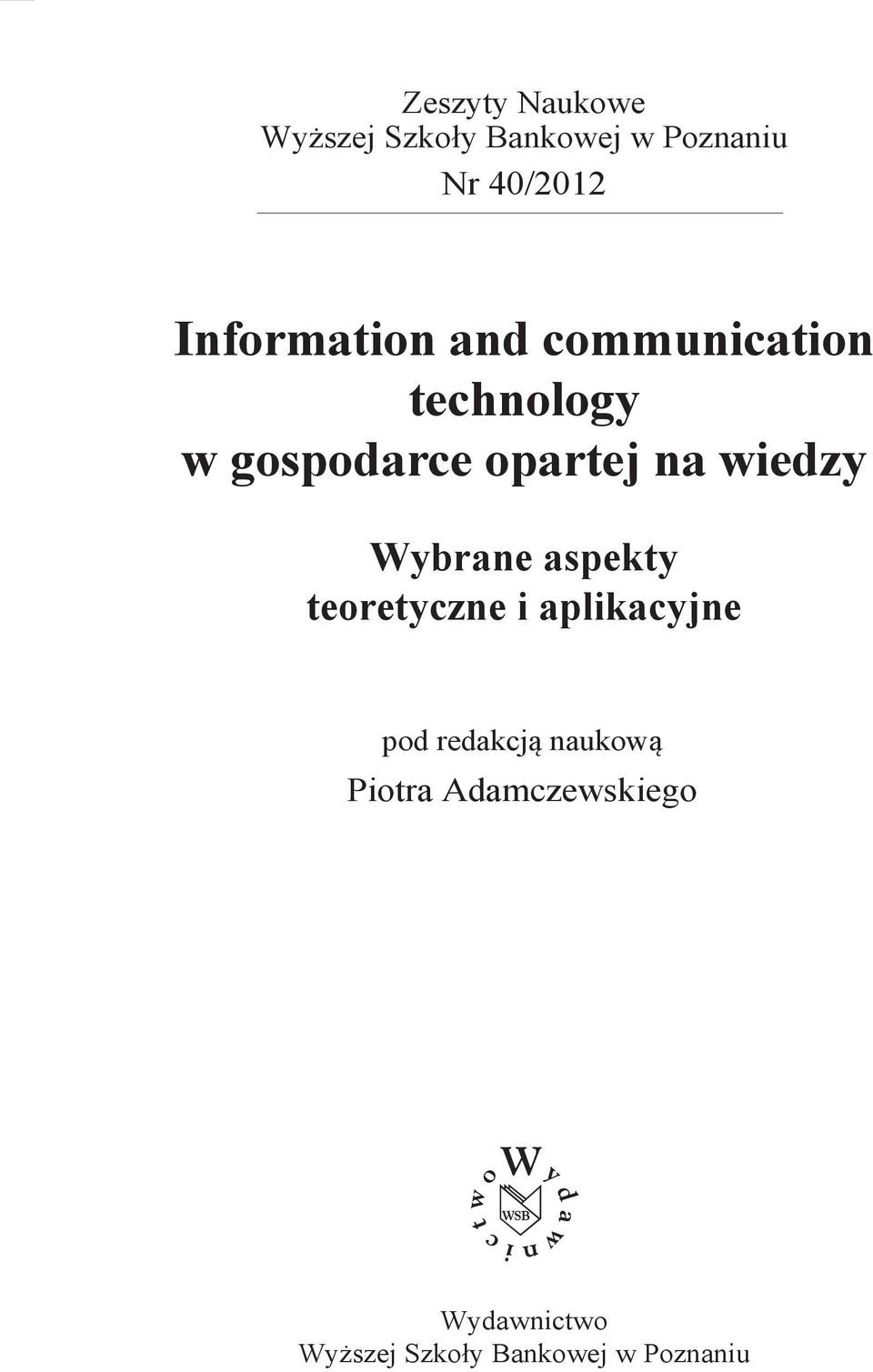 Zeszyty Naukowe
Wyższej Szkoły Bankowej w Poznaniu
Nr 40/2012

Information and communication technology
w gospodarce opartej na wiedzy

Wybrane aspekty
teoretyczne i aplikacyjne

pod redakcją naukową
Piotra Adamczewskiego

Wydawnictwo
WSB

Wydawnictwo
Wyższej Szkoły Bankowej w Poznaniu